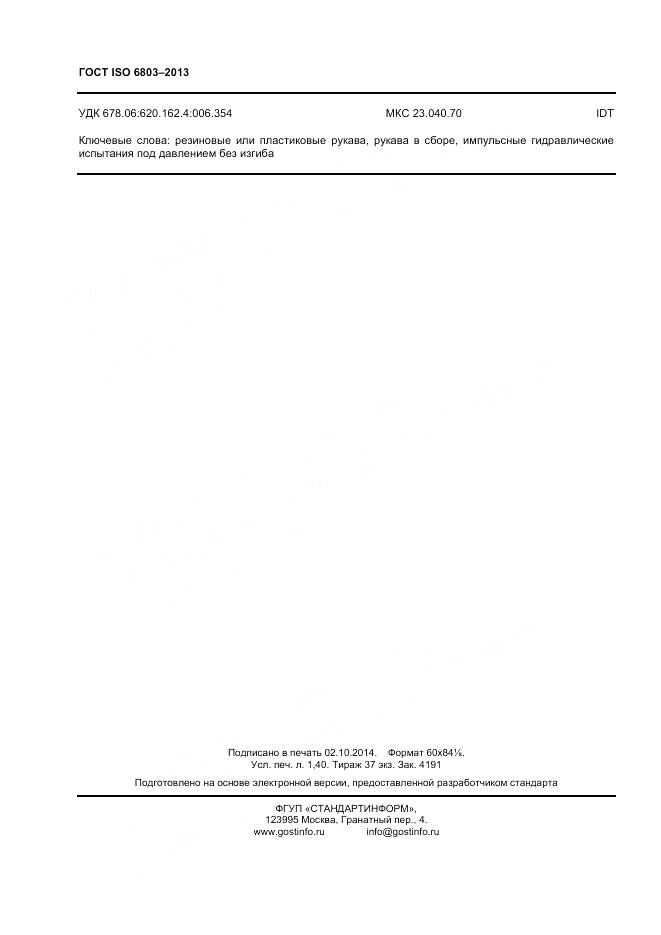 ГОСТ ISO 6803–2013

УДК 678.06:620.162.4:006.354 МКС 23.040.70 IDT

Ключевые слова: резиновые или пластиковые рукава, рукава в сборе, импульсные гидравлические испытания под давлением без изгиба

Подписано в печать 02.10.2014. Формат 60x84⅛.
Усл. печ. л. 1,40. Тираж 37 экз. Зак. 4191

Подготовлено на основе электронной версии, предоставленной разработчиком стандарта

ФГУП «СТАНДАРТИНФОРМ»,
123995 Москва, Гранатный пер., 4.
www.gostinfo.ru info@gostinfo.ru